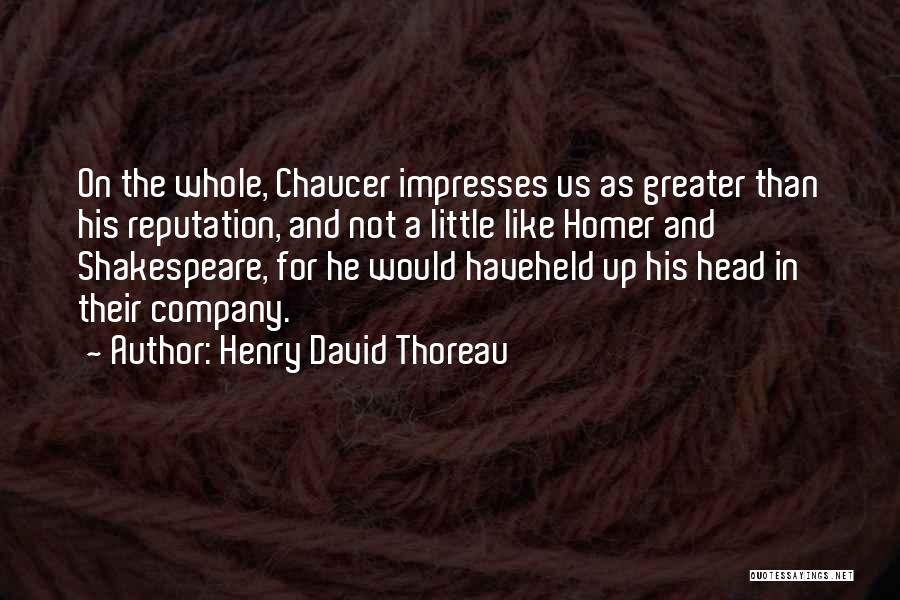 On the whole, Chaucer impresses us as greater than his reputation, and not a little like Homer and Shakespeare, for he would haveheld up his head in their company.
- Author: Henry David Thoreau

QUOTESSAYINGS.NET